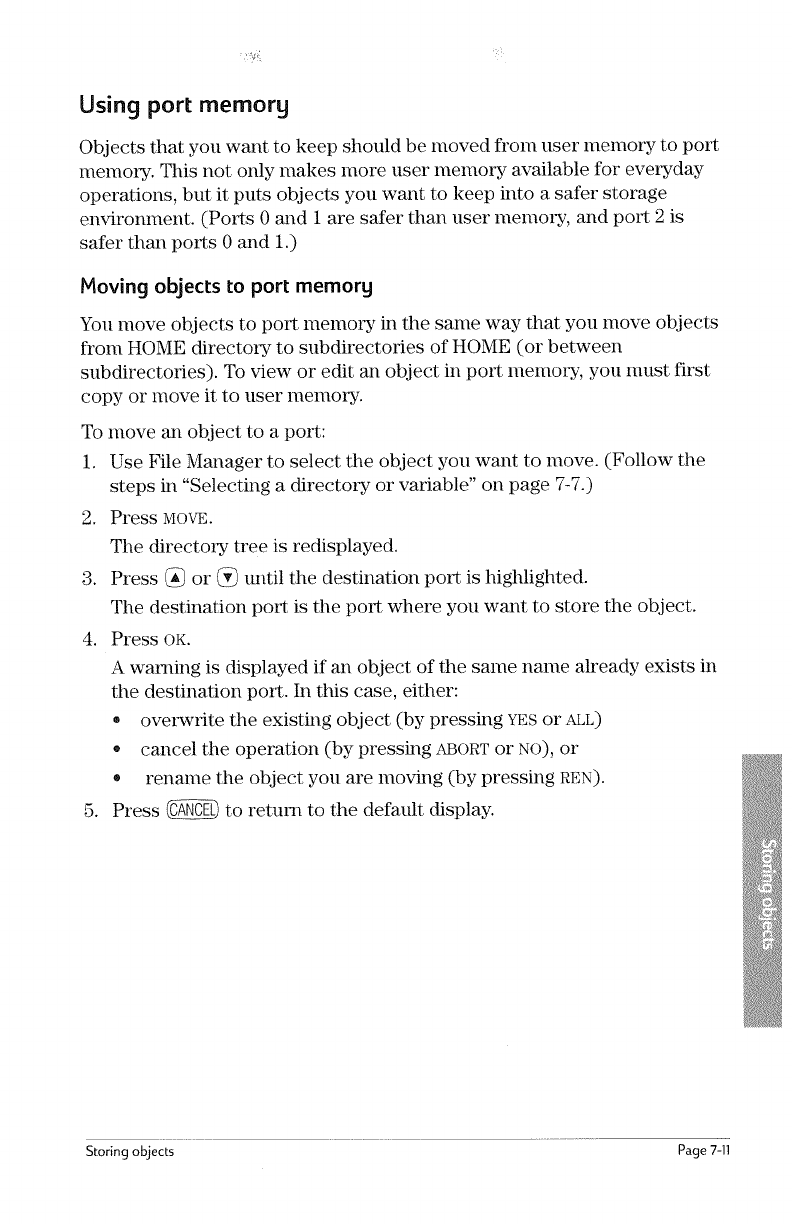 Using port memory

Objects that you want to keep should be moved from user memory to port memory. This not only makes more user memory available for everyday operations, but it puts objects you want to keep into a safer storage environment. (Ports 0 and 1 are safer than user memory, and port 2 is safer than ports 0 and 1.)

Moving objects to port memory

You move objects to port memory in the same way that you move objects from HOME directory to subdirectories of HOME (or between subdirectories). To view or edit an object in port memory, you must first copy or move it to user memory.

To move an object to a port:

1. Use File Manager to select the object you want to move. (Follow the steps in "Selecting a directory or variable" on page 7-7.)
2. Press MOVE.
The directory tree is redisplayed.
3. Press ▲ or ▼ until the destination port is highlighted.
The destination port is the port where you want to store the object.
4. Press OK.
A warning is displayed if an object of the same name already exists in the destination port. In this case, either:
• overwrite the existing object (by pressing YES or ALL)
• cancel the operation (by pressing ABORT or NO), or
• rename the object you are moving (by pressing REN).
5. Press CANCEL to return to the default display.

Storing objects

Storing objects Page 7-11